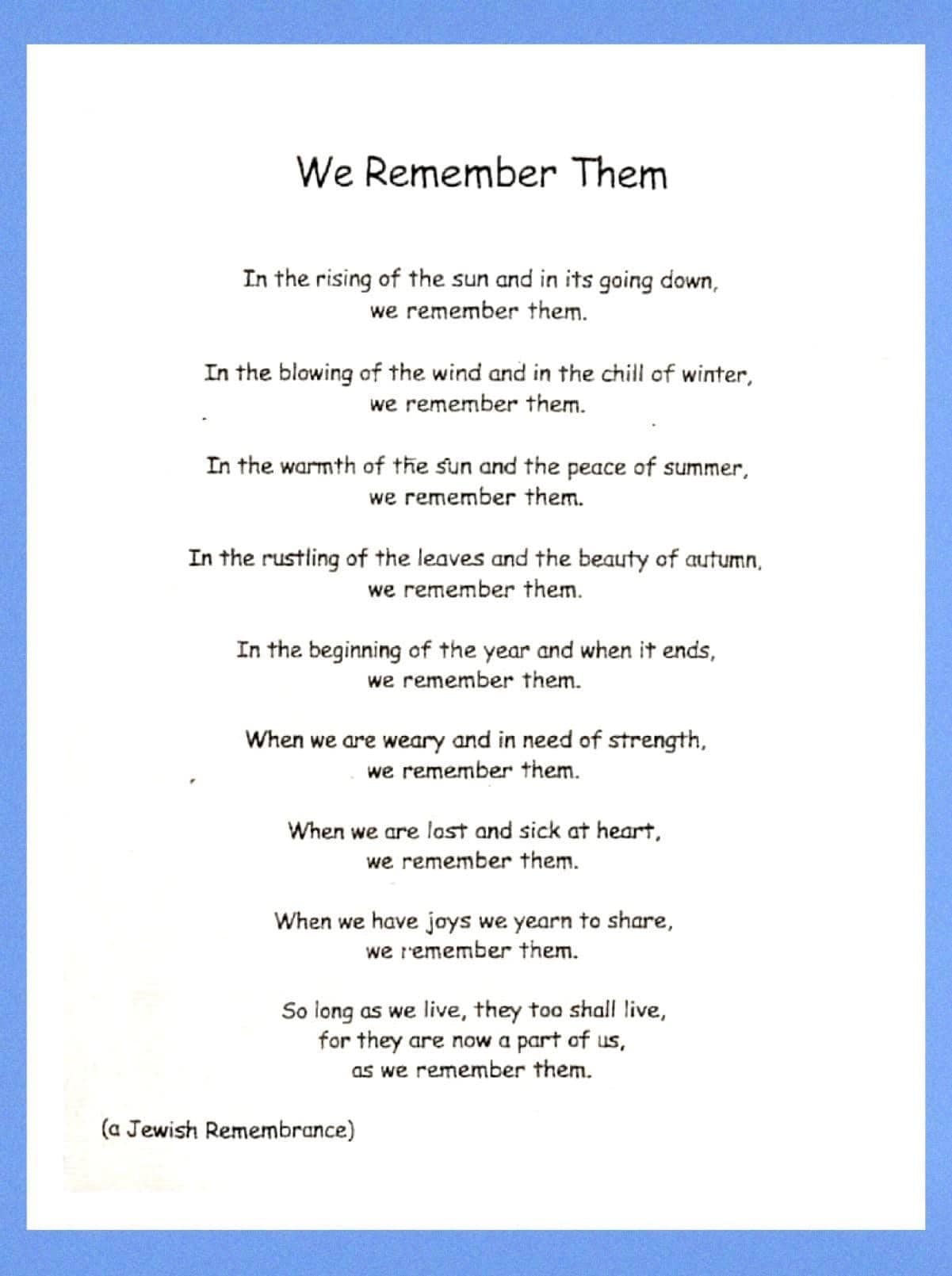 We Remember Them

In the rising of the sun and in its going down,
we remember them.

In the blowing of the wind and in the chill of winter,
we remember them.

In the warmth of the sun and the peace of summer,
we remember them.

In the rustling of the leaves and the beauty of autumn,
we remember them.

In the beginning of the year and when it ends,
we remember them.

When we are weary and in need of strength,
we remember them.

When we are lost and sick at heart,
we remember them.

When we have joys we yearn to share,
we remember them.

So long as we live, they too shall live,
for they are now a part of us,
as we remember them.

(a Jewish Remembrance)